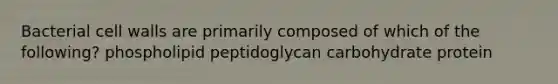 Bacterial cell walls are primarily composed of which of the following? phospholipid peptidoglycan carbohydrate protein